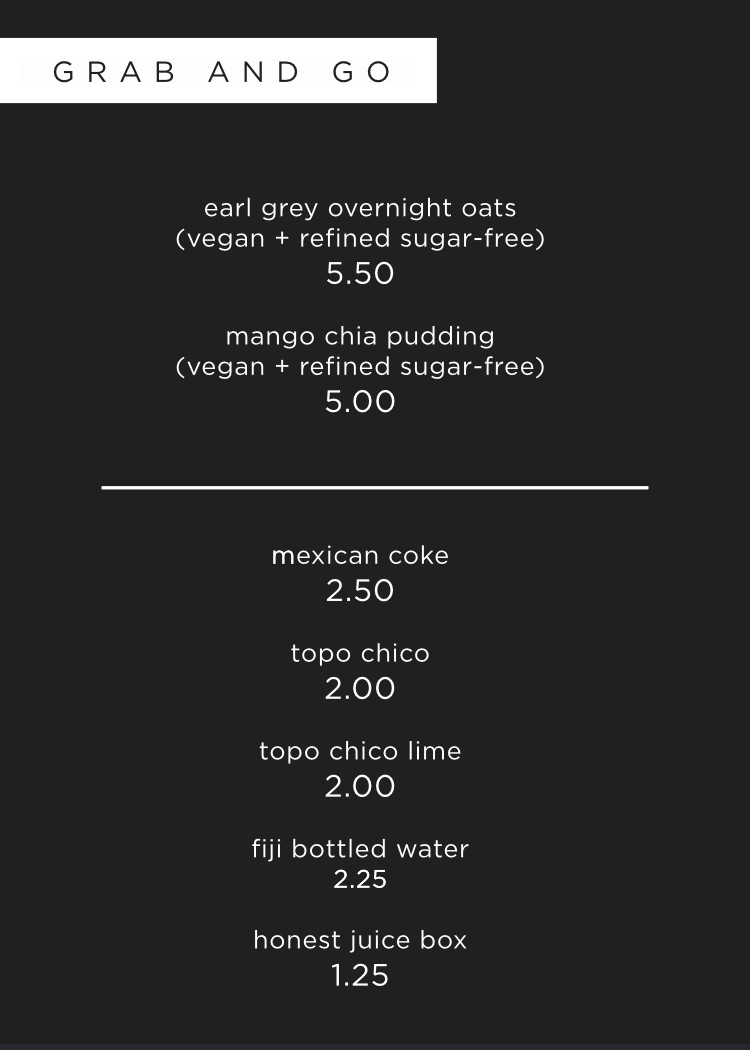 GRAB AND GO

earl grey overnight oats
(vegan + refined sugar-free)
5.50

mango chia pudding
(vegan + refined sugar-free)
5.00

mexican coke
2.50

topo chico
2.00

topo chico lime
2.00

fiji bottled water
2.25

honest juice box
1.25